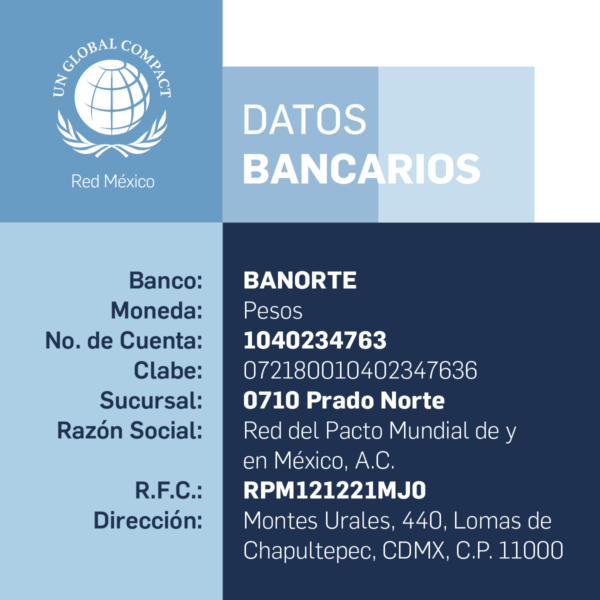 UN GLOBAL COMPACT

Red México

DATOS
BANCARIOS

Banco: BANORTE
Moneda: Pesos
No. de Cuenta: 1040234763
Clabe: 072180010402347636
Sucursal: 0710 Prado Norte
Razón Social: Red del Pacto Mundial de y en México, A.C.
R.F.C.: RPM121221MJ0
Dirección: Montes Urales, 440, Lomas de Chapultepec, CDMX, C.P. 11000